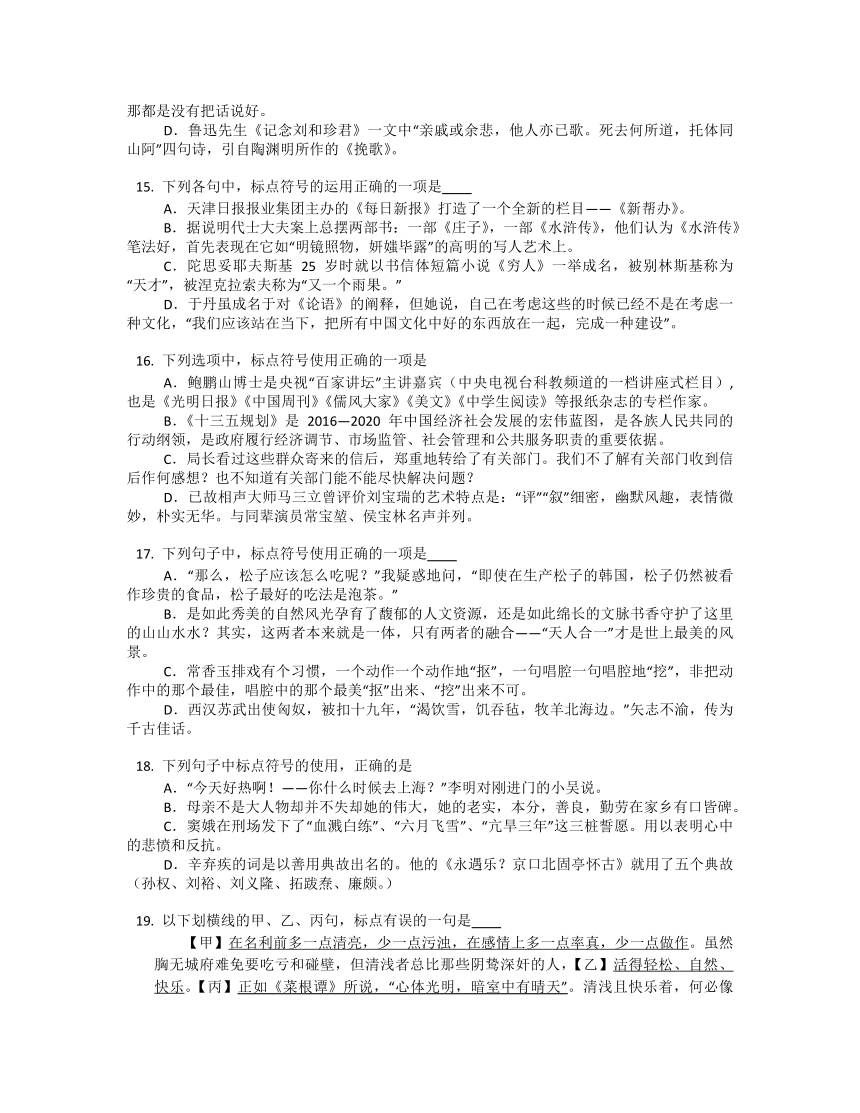 那都是没有把话说好。

D．鲁迅先生《记念刘和珍君》一文中“亲戚或余悲，他人亦已歌。死去何所道，托体同山阿”四句诗，引自陶渊明所作的《挽歌》。

15. 下列各句中，标点符号的运用正确的一项是____

A．天津日报报业集团主办的《每日新报》打造了一个全新的栏目——《新帮办》。

B．据说明代士大夫案上总摆两部书：一部《庄子》，一部《水浒传》，他们认为《水浒传》笔法好，首先表现在它如“明镜照物，妍媸毕露”的高明的写人艺术上。

C．陀思妥耶夫斯基 25 岁时就以书信体短篇小说《穷人》一举成名，被别林斯基称为“天才”，被涅克拉索夫称为“又一个雨果。”

D．于丹虽成名于对《论语》的阐释，但她说，自己在考虑这些的时候已经不是在考虑一种文化，“我们应该站在当下，把所有中国文化中好的东西放在一起，完成一种建设”。

16. 下列选项中，标点符号使用正确的一项是

A．鲍鹏山博士是央视“百家讲坛”主讲嘉宾（中央电视台科教频道的一档讲座式栏目），也是《光明日报》《中国周刊》《儒风大家》《美文》《中学生阅读》等报纸杂志的专栏作家。

B．《十三五规划》是 2016—2020 年中国经济社会发展的宏伟蓝图，是各族人民共同的行动纲领，是政府履行经济调节、市场监管、社会管理和公共服务职责的重要依据。

C．局长看过这些群众寄来的信后，郑重地转给了有关部门。我们不了解有关部门收到信后作何感想？也不知道有关部门能不能尽快解决问题？

D．已故相声大师马三立曾评价刘宝瑞的艺术特点是：“评”“叙”细密，幽默风趣，表情微妙，朴实无华。与同辈演员常宝堃、侯宝林名声并列。

17. 下列句子中，标点符号使用正确的一项是____

A．“那么，松子应该怎么吃呢？”我疑惑地问，“即使在生产松子的韩国，松子仍然被看作珍贵的食品，松子最好的吃法是泡茶。”

B．是如此秀美的自然风光孕育了馥郁的人文资源，还是如此绵长的文脉书香守护了这里的山山水水？其实，这两者本来就是一体，只有两者的融合——“天人合一”才是世上最美的风景。

C．常香玉排戏有个习惯，一个动作一个动作地“抠”，一句唱腔一句唱腔地“挖”，非把动作中的那个最佳，唱腔中的那个最美“抠”出来、“挖”出来不可。

D．西汉苏武出使匈奴，被扣十九年，“渴饮雪，饥吞毡，牧羊北海边。”矢志不渝，传为千古佳话。

18. 下列句子中标点符号的使用，正确的是

A．“今天好热啊！——你什么时候去上海？”李明对刚进门的小吴说。

B．母亲不是大人物却并不失却她的伟大，她的老实，本分，善良，勤劳在家乡有口皆碑。

C．窦娥在刑场发下了“血溅白练”、“六月飞雪”、“亢旱三年”这三桩誓愿。用以表明心中的悲愤和反抗。

D．辛弃疾的词是以善用典故出名的。他的《永遇乐？京口北固亭怀古》就用了五个典故（孙权、刘裕、刘义隆、拓跋焘、廉颇。）

19. 以下划横线的甲、乙、丙句，标点有误的一句是____

【甲】在名利前多一点清亮，少一点污浊，在感情上多一点率真，少一点做作。虽然胸无城府难免要吃亏和碰壁，但清浅者总比那些阴鸷深奸的人，【乙】活得轻松、自然、快乐。【丙】正如《菜根谭》所说，“心体光明，暗室中有晴天”。清浅且快乐着，何必像